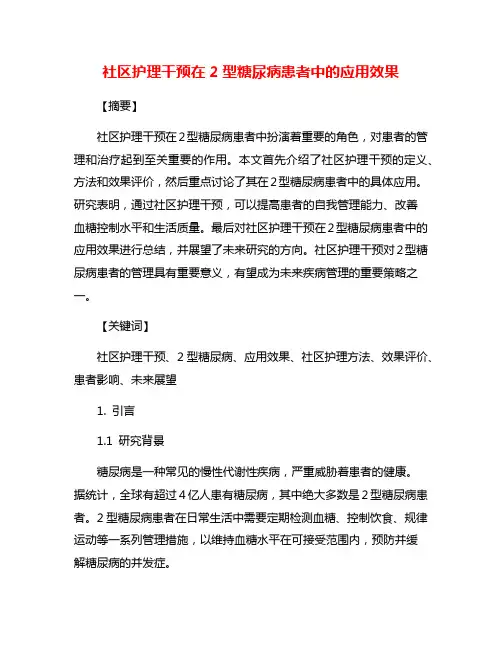 社区护理干预在 2 型糖尿病患者中的应用效果

【摘要】

社区护理干预在 2 型糖尿病患者中扮演着重要的角色，对患者的管理和治疗起到至关重要的作用。本文首先介绍了社区护理干预的定义、方法和效果评价，然后重点讨论了其在 2 型糖尿病患者中的具体应用。研究表明，通过社区护理干预，可以提高患者的自我管理能力、改善血糖控制水平和生活质量。最后对社区护理干预在 2 型糖尿病患者中的应用效果进行总结，并展望了未来研究的方向。社区护理干预对 2 型糖尿病患者的管理具有重要意义，有望成为未来疾病管理的重要策略之一。

【关键词】

社区护理干预、2 型糖尿病、应用效果、社区护理方法、效果评价、患者影响、未来展望

1. 引言

1.1 研究背景

糖尿病是一种常见的慢性代谢性疾病，严重威胁着患者的健康。据统计，全球有超过 4 亿人患有糖尿病，其中绝大多数是 2 型糖尿病患者。2 型糖尿病患者在日常生活中需要定期检测血糖、控制饮食、规律运动等一系列管理措施，以维持血糖水平在可接受范围内，预防并缓解糖尿病的并发症。